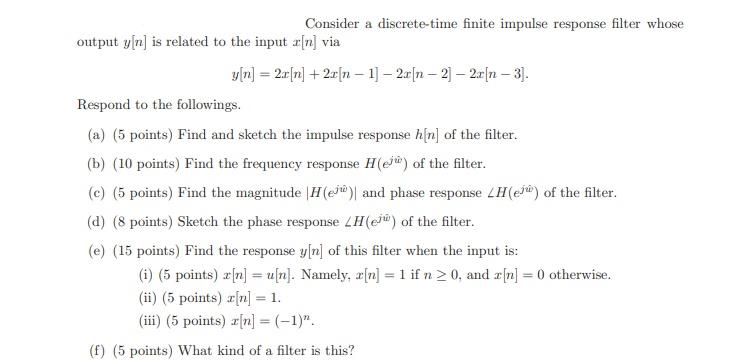 Consider a discrete-time finite impulse response filter whose output $y[n]$ is related to the input $x[n]$ via

$y[n] = 2x[n] + 2x[n-1] - 2x[n-2] - 2x[n-3].$

Respond to the followings.

(a) (5 points) Find and sketch the impulse response $h[n]$ of the filter.

(b) (10 points) Find the frequency response $H(e^{j\hat{w}})$ of the filter.

(c) (5 points) Find the magnitude $|H(e^{j\hat{w}})|$ and phase response $\angle H(e^{j\hat{w}})$ of the filter.

(d) (8 points) Sketch the phase response $\angle H(e^{j\hat{w}})$ of the filter.

(e) (15 points) Find the response $y[n]$ of this filter when the input is:

(i) (5 points) $x[n] = u[n]$. Namely, $x[n] = 1$ if $n \geq 0$, and $x[n] = 0$ otherwise.

(ii) (5 points) $x[n] = 1$.

(iii) (5 points) $x[n] = (-1)^n$.

(f) (5 points) What kind of a filter is this?